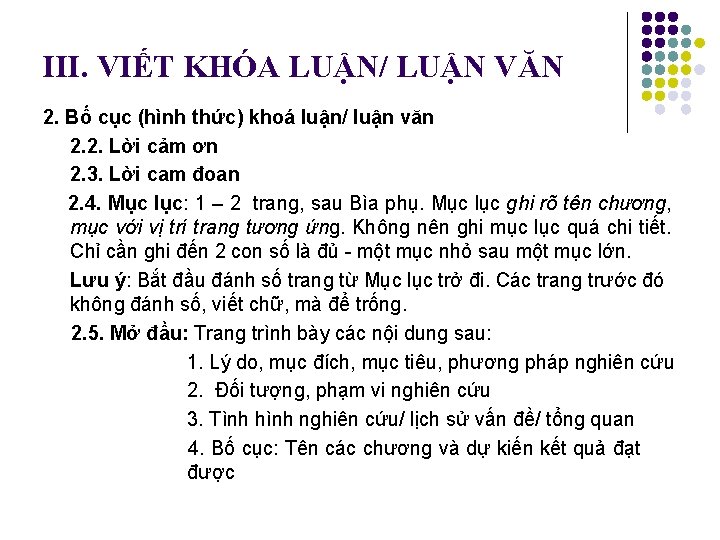 III. VIẾT KHÓA LUẬN/ LUẬN VĂN

2. Bố cục (hình thức) khoá luận/ luận văn

2.2. Lời cảm ơn

2.3. Lời cam đoan

2.4. Mục lục: 1 – 2 trang, sau Bìa phụ. Mục lục ghi rõ tên chương, mục với vị trí trang tương ứng. Không nên ghi mục lục quá chi tiết. Chỉ cần ghi đến 2 con số là đủ - một mục nhỏ sau một mục lớn.

Lưu ý: Bắt đầu đánh số trang từ Mục lục trở đi. Các trang trước đó không đánh số, viết chữ, mà để trống.

2.5. Mở đầu: Trang trình bày các nội dung sau:

1. Lý do, mục đích, mục tiêu, phương pháp nghiên cứu

2. Đối tượng, phạm vi nghiên cứu

3. Tình hình nghiên cứu/ lịch sử vấn đề/ tổng quan

4. Bố cục: Tên các chương và dự kiến kết quả đạt được